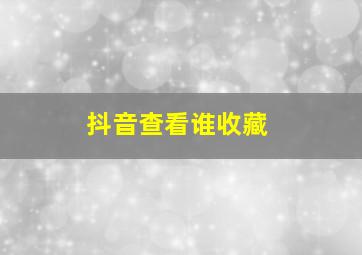 抖音查看谁收藏